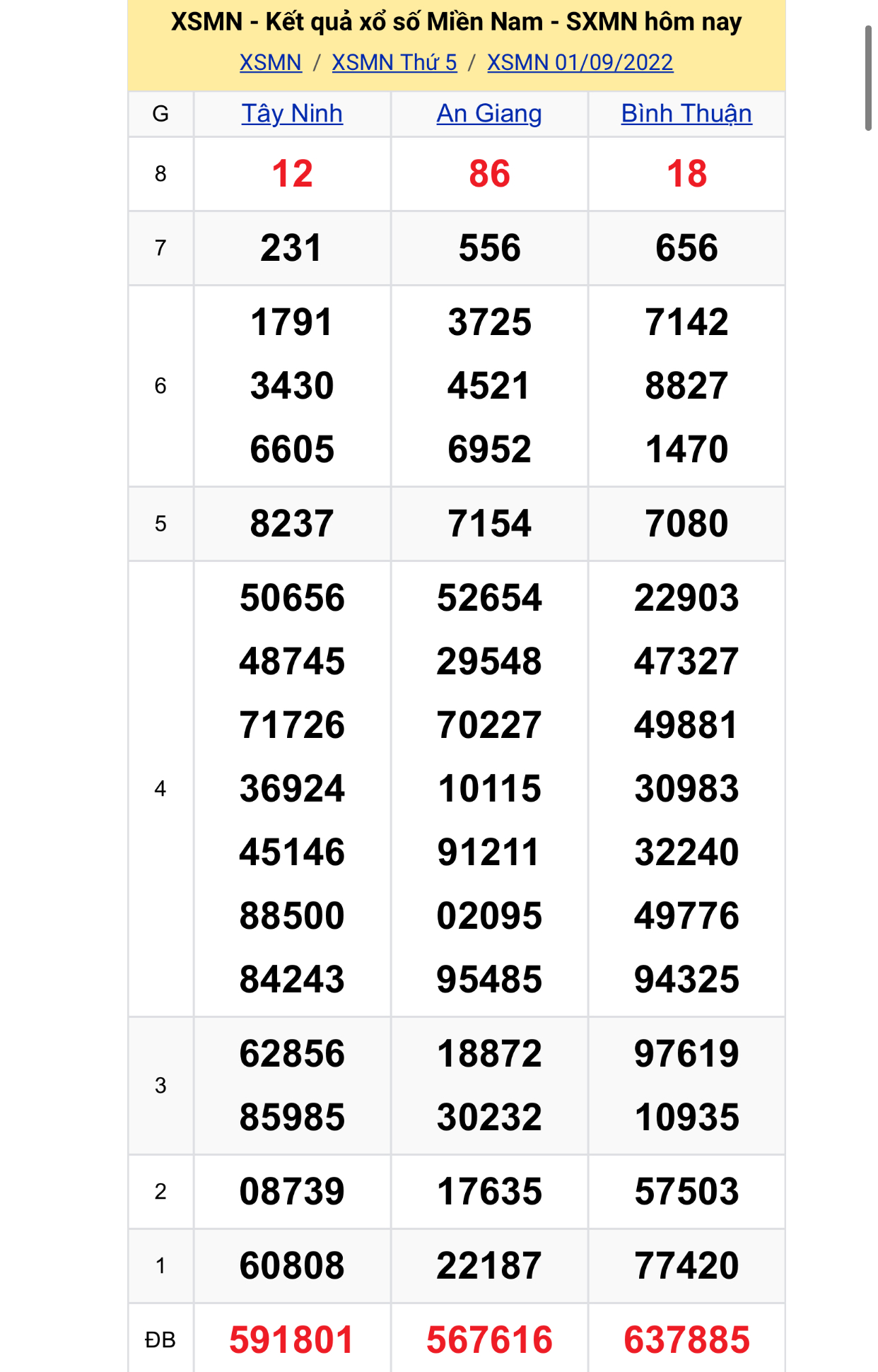 XSMN - Kết quả xổ số Miền Nam - SXMN hôm nay
XSMN / XSMN Thứ 5 / XSMN 01/09/2022

| G | Tây Ninh | An Giang | Bình Thuận |
|---|---|---|---|
| 8 | 12 | 86 | 18 |
| 7 | 231 | 556 | 656 |
| 6 | 1791 3430 6605 | 3725 4521 6952 | 7142 8827 1470 |
| 5 | 8237 | 7154 | 7080 |
| 4 | 50656 48745 71726 36924 45146 88500 84243 | 52654 29548 70227 10115 91211 02095 95485 | 22903 47327 49881 30983 32240 49776 94325 |
| 3 | 62856 85985 | 18872 30232 | 97619 10935 |
| 2 | 08739 | 17635 | 57503 |
| 1 | 60808 | 22187 | 77420 |
| ĐB | 591801 | 567616 | 637885 |